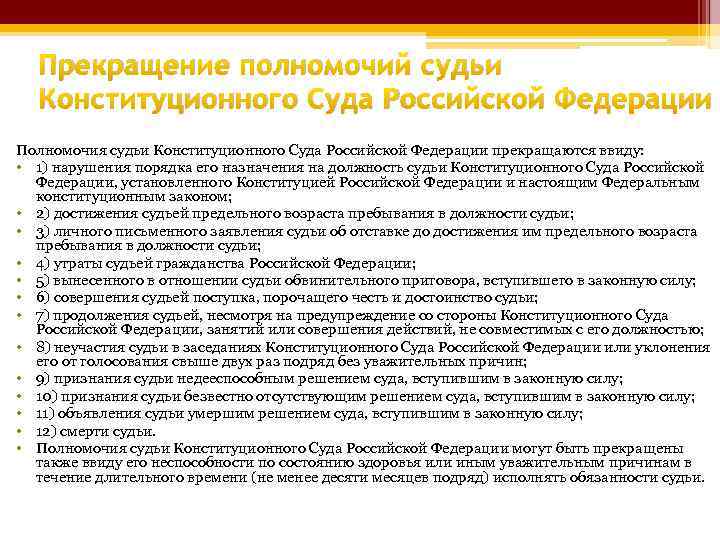 Прекращение полномочий судьи Конституционного Суда Российской Федерации

Полномочия судьи Конституционного Суда Российской Федерации прекращаются ввиду:

• 1) нарушения порядка его назначения на должность судьи Конституционного Суда Российской Федерации, установленного Конституцией Российской Федерации и настоящим Федеральным конституционным законом;
• 2) достижения судьей предельного возраста пребывания в должности судьи;
• 3) личного письменного заявления судьи об отставке до достижения им предельного возраста пребывания в должности судьи;
• 4) утраты судьей гражданства Российской Федерации;
• 5) вынесенного в отношении судьи обвинительного приговора, вступившего в законную силу;
• 6) совершения судьей поступка, порочащего честь и достоинство судьи;
• 7) продолжения судьей, несмотря на предупреждение со стороны Конституционного Суда Российской Федерации, занятий или совершения действий, не совместимых с его должностью;
• 8) неучастия судьи в заседаниях Конституционного Суда Российской Федерации или уклонения его от голосования свыше двух раз подряд без уважительных причин;
• 9) признания судьи недееспособным решением суда, вступившим в законную силу;
• 10) признания судьи безвестно отсутствующим решением суда, вступившим в законную силу;
• 11) объявления судьи умершим решением суда, вступившим в законную силу;
• 12) смерти судьи.
• Полномочия судьи Конституционного Суда Российской Федерации могут быть прекращены также ввиду его неспособности по состоянию здоровья или иным уважительным причинам в течение длительного времени (не менее десяти месяцев подряд) исполнять обязанности судьи.